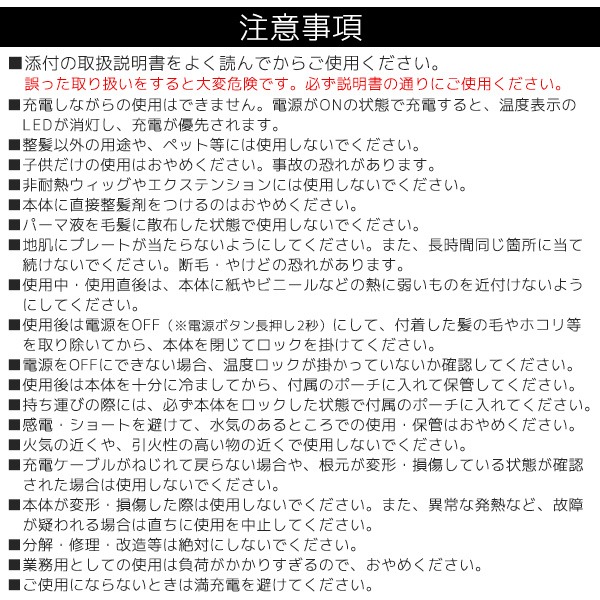 注意事項

■添付の取扱説明書をよく読んでからご使用ください。
誤った取り扱いをすると大変危険です。必ず説明書の通りにご使用ください。

■充電しながらの使用はできません。電源がONの状態で充電すると、温度表示のLEDが消灯し、充電が優先されます。

■整髪以外の用途や、ペット等には使用しないでください。

■子供だけの使用はおやめください。事故の恐れがあります。

■非耐熱ウィッグやエクステンションには使用しないでください。

■本体に直接整髪剤をつけるのはおやめください。

■パーマ液を毛髪に散布した状態で使用しないでください。

■地肌にプレートが当たらないようにしてください。また、長時間同じ箇所に当て続けないでください。断毛・やけどの恐れがあります。

■使用中・使用直後は、本体に紙やビニールなどの熱に弱いものを近付けないようにしてください。

■使用後は電源をOFF（※電源ボタン長押し2秒）にして、付着した髪の毛やホコリ等を取り除いてから、本体を閉じてロックを掛けてください。

■電源をOFFにできない場合、温度ロックが掛かっていないか確認してください。

■使用後は本体を十分に冷ましてから、付属のポーチに入れて保管してください。

■持ち運びの際には、必ず本体をロックした状態で付属のポーチに入れてください。

■感電・ショートを避けて、水気のあるところでの使用・保管はおやめください。

■火気の近くや、引火性の高い物の近くで使用しないでください。

■充電ケーブルがねじれて戻らない場合や、根元が変形・損傷している状態が確認された場合は使用しないでください。

■本体が変形・損傷した際は使用しないでください。また、異常な発熱など、故障が疑われる場合は直ちに使用を中止してください。

■分解・修理・改造等は絶対にしないでください。

■業務用としての使用は負荷がかかりすぎるので、おやめください。

■ご使用にならないときは満充電を避けてください。